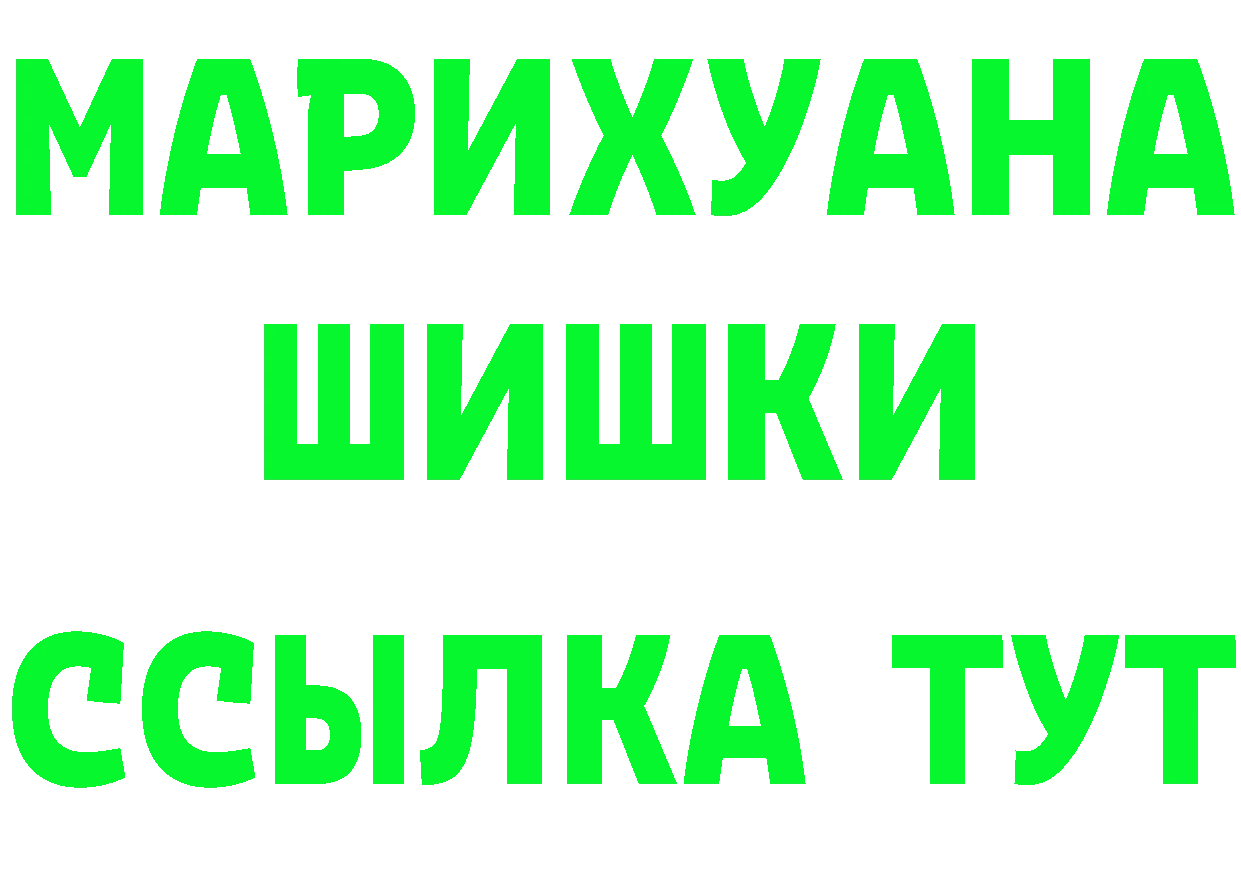 МАРИХУАНА
ШИШКИ
ССЫЛКА ТУТ